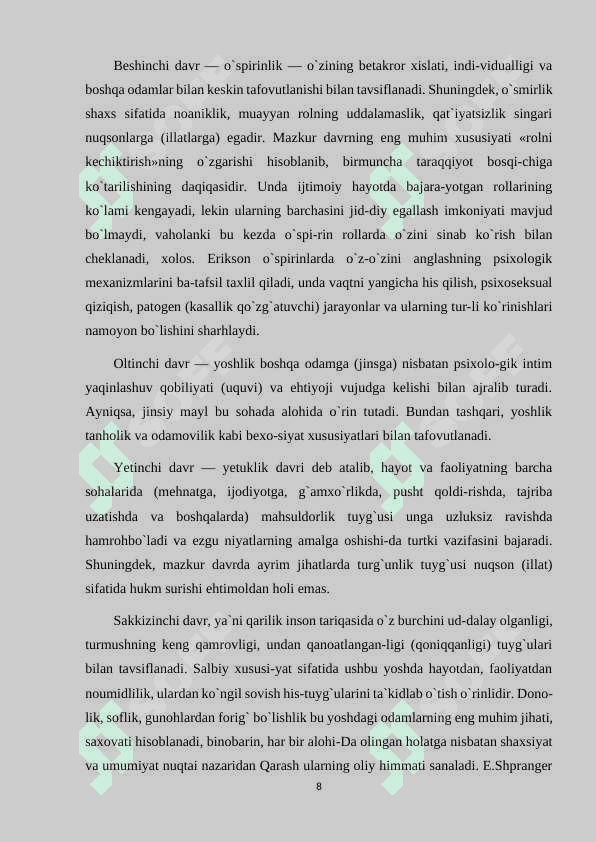 Beshinchi davr — o`spirinlik — o`zining betakror xislati, indi-vidualligi va boshqa odamlar bilan keskin tafovutlanishi bilan tavsiflanadi. Shuningdek, o`smirlik shaxs sifatida noaniklik, muayyan rolning uddalamaslik, qat`iyatsizlik singari nuqsonlarga (illatlarga) egadir. Mazkur davrning eng muhim xususiyati «rolni kechiktirish»ning o`zgarishi hisoblanib, birmuncha taraqqiyot bosqi-chiga ko`tarilishining daqiqasidir. Unda ijtimoiy hayotda bajara-yotgan rollarining ko`lami kengayadi, lekin ularning barchasini jid-diy egallash imkoniyati mavjud bo`lmaydi, vaholanki bu kezda o`spi-rin rollarda o`zini sinab ko`rish bilan cheklanadi, xolos. Erikson o`spirinlarda o`z-o`zini anglashning psixologik mexanizmlarini ba-tafsil taxlil qiladi, unda vaqtni yangicha his qilish, psixoseksual qiziqish, patogen (kasallik qo`zg`atuvchi) jarayonlar va ularning tur-li ko`rinishlari namoyon bo`lishini sharhlaydi.

Oltinchi davr — yoshlik boshqa odamga (jinsga) nisbatan psixolo-gik intim yaqinlashuv qobiliyati (uquvi) va ehtiyoji vujudga kelishi bilan ajralib turadi. Ayniqsa, jinsiy mayl bu sohada alohida o`rin tutadi. Bundan tashqari, yoshlik tanholik va odamovilik kabi bexo-siyat xususiyatlari bilan tafovutlanadi.

Yetinchi davr — yetuklik davri deb atalib, hayot va faoliyatning barcha sohalarida (mehnatga, ijodiyotga, g`amxo`rlikda, pusht qoldi-rishda, tajriba uzatishda va boshqalarda) mahsuldorlik tuyg`usi unga uzluksiz ravishda hamrohbo`ladi va ezgu niyatlarning amalga oshishi-da turtki vazifasini bajaradi. Shuningdek, mazkur davrda ayrim jihatlarda turg`unlik tuyg`usi nuqson (illat) sifatida hukm surishi ehtimoldan holi emas.

Sakkizinchi davr, ya`ni qarilik inson tariqasida o`z burchini ud-dalay olganligi, turmushning keng qamrovligi, undan qanoatlangan-ligi (qoniqqanligi) tuyg`ulari bilan tavsiflanadi. Salbiy xususi-yat sifatida ushbu yoshda hayotdan, faoliyatdan noumidlilik, ulardan ko`ngil sovish his-tuyg`ularini ta`kidlab o`tish o`rinlidir. Dono-lik, soflik, gunohlardan forig` bo`lishlik bu yoshdagi odamlarning eng muhim jihati, saxovati hisoblanadi, binobarin, har bir alohi-Da olingan holatga nisbatan shaxsiyat va umumiyat nuqtai nazaridan Qarash ularning oliy himmati sanaladi. E.Shpranger

8